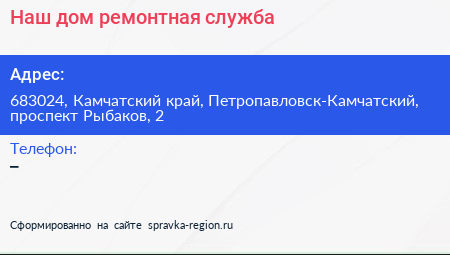 Наш дом ремонтная служба

Адрес:

683024, Камчатский край, Петропавловск-Камчатский, проспект Рыбаков, 2

Телефон:

–

Сформированно на сайте spravka-region.ru